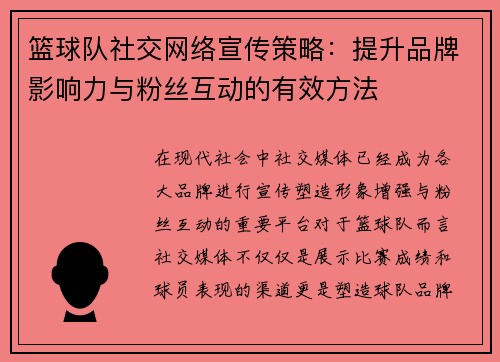 篮球队社交网络宣传策略：提升品牌影响力与粉丝互动的有效方法

在现代社会中社交媒体已经成为各大品牌进行宣传塑造形象增强与粉丝互动的重要平台对于篮球队而言社交媒体不仅仅是展示比赛成绩和球员表现的渠道更是塑造球队品牌